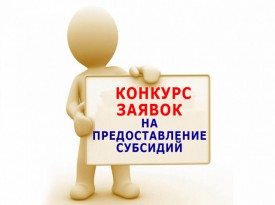 КОНКУРС ЗАЯВОК НА ПРЕДОСТАВЛЕНИЕ СУБСИДИЙ